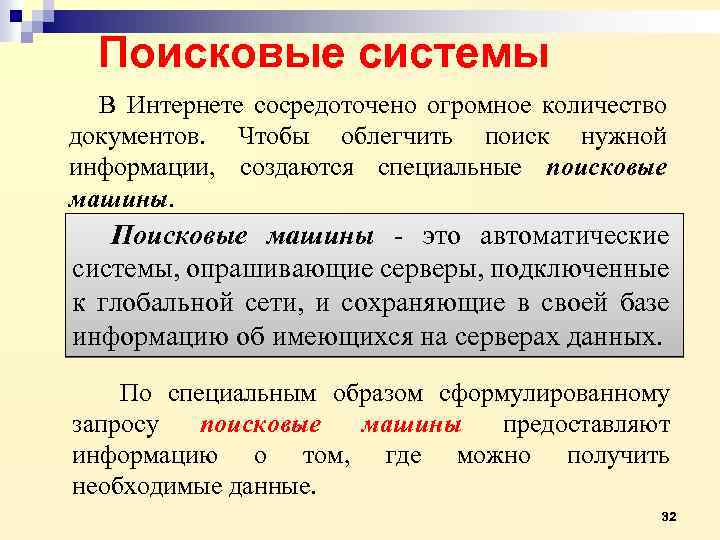 Поисковые системы

В Интернете сосредоточено огромное количество документов. Чтобы облегчить поиск нужной информации, создаются специальные поисковые машины.

Поисковые машины - это автоматические системы, опрашивающие серверы, подключенные к глобальной сети, и сохраняющие в своей базе информацию об имеющихся на серверах данных.

По специальным образом сформулированному запросу поисковые машины предоставляют информацию о том, где можно получить необходимые данные.

32